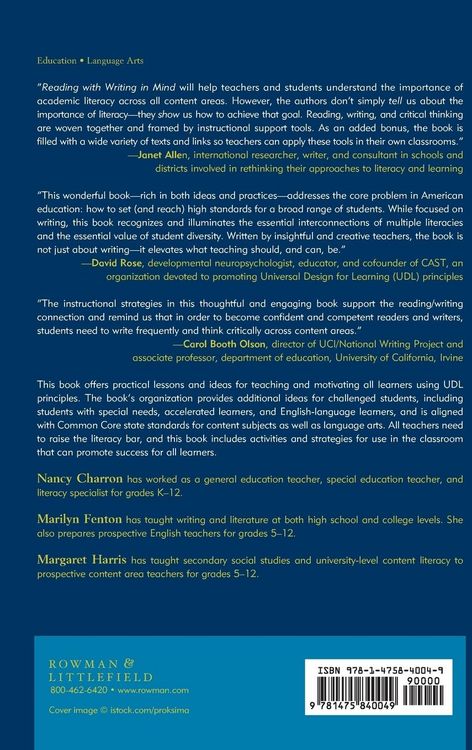 Education • Language Arts

"Reading with Writing in Mind will help teachers and students understand the importance of academic literacy across all content areas. However, the authors don't simply tell us about the importance of literacy—they show us how to achieve that goal. Reading, writing, and critical thinking are woven together and framed by instructional support tools. As an added bonus, the book is filled with a wide variety of texts and links so teachers can apply these tools in their own classrooms."
—Janet Allen, international researcher, writer, and consultant in schools and districts involved in rethinking their approaches to literacy and learning

"This wonderful book—rich in both ideas and practices—addresses the core problem in American education: how to set (and reach) high standards for a broad range of students. While focused on writing, this book recognizes and illuminates the essential interconnections of multiple literacies and the essential value of student diversity. Written by insightful and creative teachers, the book is not just about writing—it elevates what teaching should, and can, be."
—David Rose, developmental neuropsychologist, educator, and cofounder of CAST, an organization devoted to promoting Universal Design for Learning (UDL) principles

"The instructional strategies in this thoughtful and engaging book support the reading/writing connection and remind us that in order to become confident and competent readers and writers, students need to write frequently and think critically across content areas."
—Carol Booth Olson, director of UCI/National Writing Project and associate professor, department of education, University of California, Irvine

This book offers practical lessons and ideas for teaching and motivating all learners using UDL principles. The book's organization provides additional ideas for challenged students, including students with special needs, accelerated learners, and English-language learners, and is aligned with Common Core state standards for content subjects as well as language arts. All teachers need to raise the literacy bar, and this book includes activities and strategies for use in the classroom that can promote success for all learners.

Nancy Charron has worked as a general education teacher, special education teacher, and literacy specialist for grades K–12.

Marilyn Fenton has taught writing and literature at both high school and college levels. She also prepares prospective English teachers for grades 5–12.

Margaret Harris has taught secondary social studies and university-level content literacy to prospective content area teachers for grades 5–12.

ROWMAN &
LITTLEFIELD
800-462-6420 • www.rowman.com

Cover image © istock.com/proksima

ISBN 978-1-4758-4004-9
90000
9 781475 840049